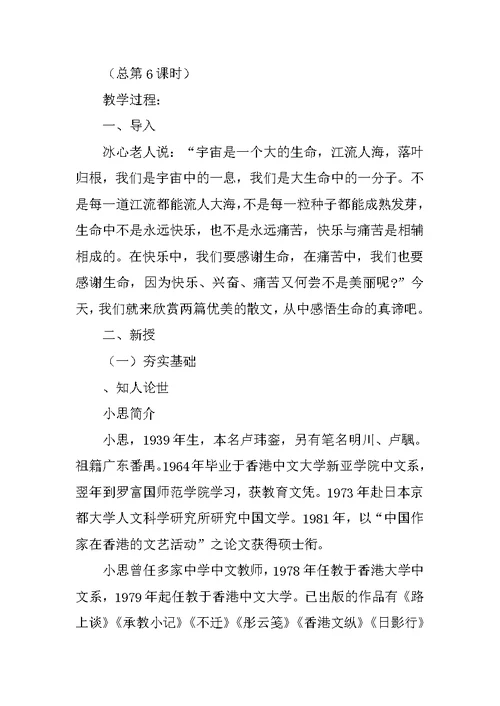 （总第 6 课时）

教学过程:

一、导入

冰心老人说：“宇宙是一个大的生命，江流人海，落叶归根，我们是宇宙中的一息，我们是大生命中的一分子。不是每一道江流都能流人大海，不是每一粒种子都能成熟发芽，生命中不是永远快乐，也不是永远痛苦，快乐与痛苦是相辅相成的。在快乐中，我们要感谢生命，在痛苦中，我们也要感谢生命，因为快乐、兴奋、痛苦又何尝不是美丽呢？”今天，我们就来欣赏两篇优美的散文，从中感悟生命的真谛吧。

二、新授

（一）夯实基础

、知人论世

小思简介

小思，1939 年生，本名卢玮銮，另有笔名明川、卢飘。祖籍广东番禺。1964 年毕业于香港中文大学新亚学院中文系，翌年到罗富国师范学院学习，获教育文凭。1973 年赴日本京都大学人文科学研究所研究中国文学。1981 年，以“中国作家在香港的文艺活动”之论文获得硕士衔。

小思曾任多家中学中文教师，1978 年任教于香港大学中文系，1979 年起任教于香港中文大学。已出版的作品有《路上谈》《承教小记》《不迁》《彤云笺》《香港文纵》《日影行》